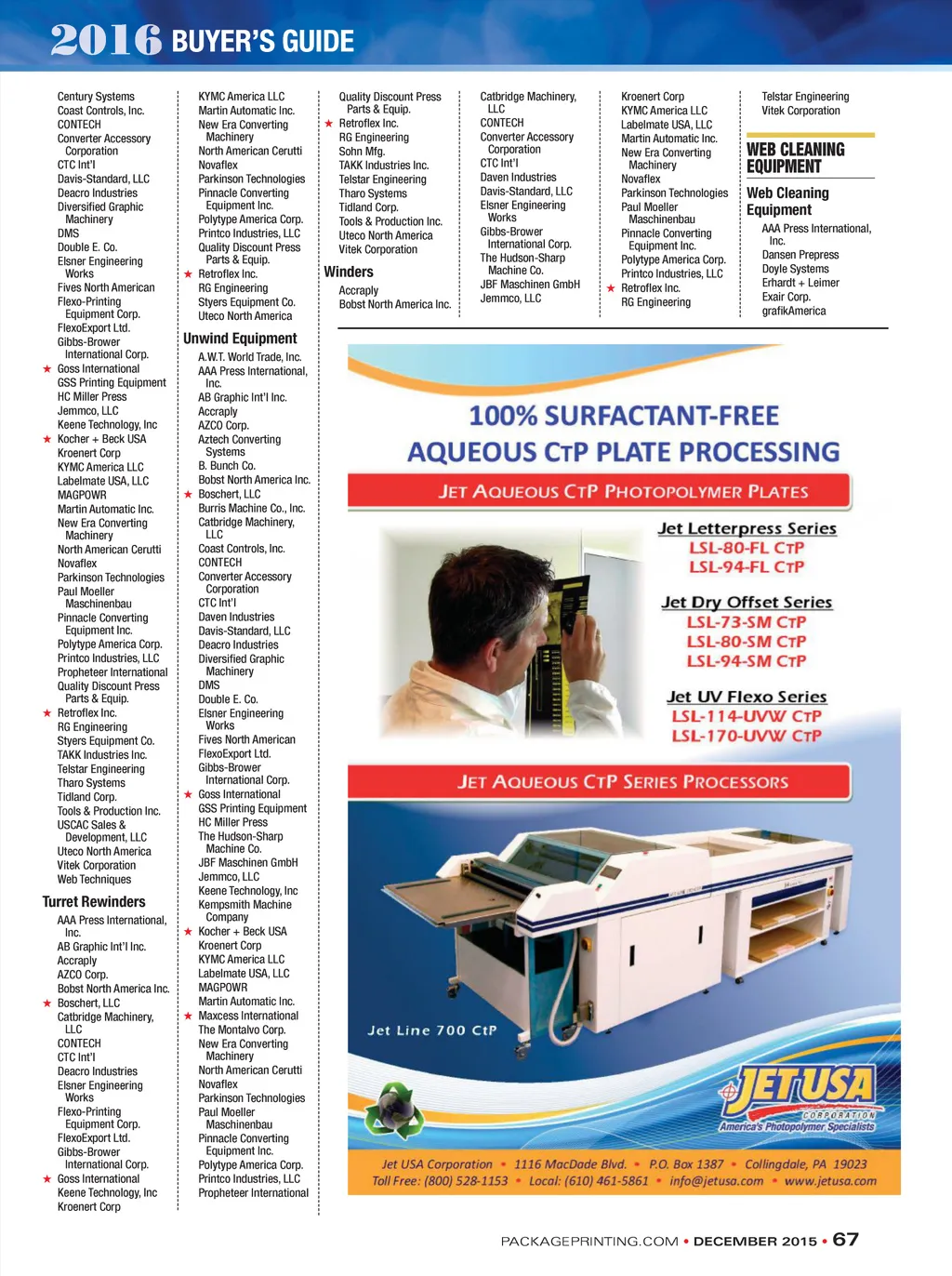 2016 BUYER'S GUIDE

Century Systems
Coast Controls, Inc.
CONTECH
Converter Accessory Corporation
CTC Int'l
Davis-Standard, LLC
Deacro Industries
Diversified Graphic Machinery
DMS
Double E. Co.
Elsner Engineering Works
Fives North American
Flexo-Printing Equipment Corp.
FlexoExport Ltd.
Gibbs-Brower International Corp.
★ Goss International
GSS Printing Equipment
HC Miller Press
Jemmco, LLC
Keene Technology, Inc
★ Kocher + Beck USA
Kroenert Corp
KYMC America LLC
Labelmate USA, LLC
MAGPOWR
Martin Automatic Inc.
New Era Converting Machinery
North American Cerutti
Novaflex
Parkinson Technologies
Paul Moeller Maschinenbau
Pinnacle Converting Equipment Inc.
Polytype America Corp.
Printco Industries, LLC
Propheteer International
Quality Discount Press Parts & Equip.
★ Retroflex Inc.
RG Engineering
Styers Equipment Co.
TAKK Industries Inc.
Telstar Engineering
Tharo Systems
Tidland Corp.
Tools & Production Inc.
USCAC Sales & Development, LLC
Uteco North America
Vitek Corporation
Web Techniques

Turret Rewinders
AAA Press International, Inc.
AB Graphic Int'l Inc.
Accraply
AZCO Corp.
Bobst North America Inc.
★ Boschert, LLC
Catbridge Machinery, LLC
CONTECH
CTC Int'l
Deacro Industries
Elsner Engineering Works
Flexo-Printing Equipment Corp.
FlexoExport Ltd.
Gibbs-Brower International Corp.
★ Goss International
Keene Technology, Inc
Kroenert Corp

KYMC America LLC
Martin Automatic Inc.
New Era Converting Machinery
North American Cerutti
Novaflex
Parkinson Technologies
Pinnacle Converting Equipment Inc.
Polytype America Corp.
Printco Industries, LLC
Quality Discount Press Parts & Equip.
★ Retroflex Inc.
RG Engineering
Styers Equipment Co.
Uteco North America

Unwind Equipment
A.W.T. World Trade, Inc.
AAA Press International, Inc.
AB Graphic Int'l Inc.
Accraply
AZCO Corp.
Aztech Converting Systems
B. Bunch Co.
Bobst North America Inc.
★ Boschert, LLC
Burris Machine Co., Inc.
Catbridge Machinery, LLC
Coast Controls, Inc.
CONTECH
Converter Accessory Corporation
CTC Int'l
Daven Industries
Davis-Standard, LLC
Deacro Industries
Diversified Graphic Machinery
DMS
Double E. Co.
Elsner Engineering Works
Fives North American
FlexoExport Ltd.
Gibbs-Brower International Corp.
★ Goss International
GSS Printing Equipment
HC Miller Press
The Hudson-Sharp Machine Co.
JBF Maschinen GmbH
Jemmco, LLC
Keene Technology, Inc
Kempsmith Machine Company
★ Kocher + Beck USA
Kroenert Corp
KYMC America LLC
Labelmate USA, LLC
MAGPOWR
Martin Automatic Inc.
★ Maxcess International
The Montalvo Corp.
New Era Converting Machinery
North American Cerutti
Novaflex
Parkinson Technologies
Paul Moeller Maschinenbau
Pinnacle Converting Equipment Inc.
Polytype America Corp.
Printco Industries, LLC
Propheteer International

Quality Discount Press Parts & Equip.
★ Retroflex Inc.
RG Engineering
Sohn Mfg.
TAKK Industries Inc.
Telstar Engineering
Tharo Systems
Tidland Corp.
Tools & Production Inc.
Uteco North America
Vitek Corporation

Winders
Accraply
Bobst North America Inc.

Catbridge Machinery, LLC
CONTECH
Converter Accessory Corporation
CTC Int'l
Daven Industries
Davis-Standard, LLC
Elsner Engineering Works
Gibbs-Brower International Corp.
The Hudson-Sharp Machine Co.
JBF Maschinen GmbH
Jemmco, LLC

Kroenert Corp
KYMC America LLC
Labelmate USA, LLC
Martin Automatic Inc.
New Era Converting Machinery
Novaflex
Parkinson Technologies
Paul Moeller Maschinenbau
Pinnacle Converting Equipment Inc.
Polytype America Corp.
Printco Industries, LLC
★ Retroflex Inc.
RG Engineering

Telstar Engineering
Vitek Corporation

WEB CLEANING EQUIPMENT

Web Cleaning Equipment
AAA Press International, Inc.
Dansen Prepress
Doyle Systems
Erhardt + Leimer
Exair Corp.
grafikAmerica

100% SURFACTANT-FREE AQUEOUS CTP PLATE PROCESSING
JET AQUEOUS CTP PHOTOPOLYMER PLATES
Jet Letterpress Series
LSL-80-FL CTP
LSL-94-FL CTP
Jet Dry Offset Series
LSL-73-SM CTP
LSL-80-SM CTP
LSL-94-SM CTP
Jet UV Flexo Series
LSL-114-UVW CTP
LSL-170-UVW CTP
JET AQUEOUS CTP SERIES PROCESSORS
Jet Line 700 CtP
JET USA CORPORATION
America's Photopolymer Specialists
Jet USA Corporation • 1116 MacDade Blvd. • P.O. Box 1387 • Collingdale, PA 19023
Toll Free: (800) 528-1153 • Local: (610) 461-5861 • info@jetusa.com • www.jetusa.com

PACKAGEPRINTING.COM • DECEMBER 2015 • 67